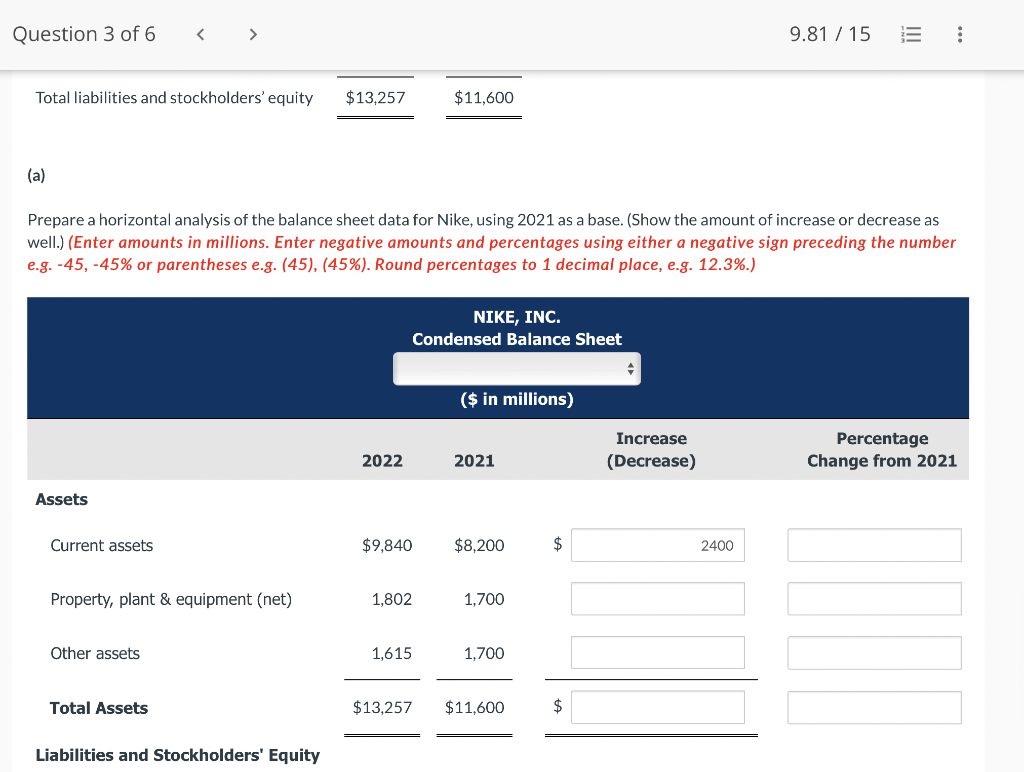 Question 3 of 6 < > 9.81 / 15

Total liabilities and stockholders' equity $13,257 $11,600

(a)

Prepare a horizontal analysis of the balance sheet data for Nike, using 2021 as a base. (Show the amount of increase or decrease as well.) (Enter amounts in millions. Enter negative amounts and percentages using either a negative sign preceding the number e.g. -45, -45% or parentheses e.g. (45), (45%). Round percentages to 1 decimal place, e.g. 12.3%.)

NIKE, INC.
Condensed Balance Sheet

($ in millions)

| | 2022 | 2021 | Increase (Decrease) | Percentage Change from 2021 |
|---|---|---|---|---|
| Assets | | | | |
| Current assets | $9,840 | $8,200 | $ 2400 | |
| Property, plant & equipment (net) | 1,802 | 1,700 | | |
| Other assets | 1,615 | 1,700 | | |
| Total Assets | $13,257 | $11,600 | $ | |

Liabilities and Stockholders' Equity